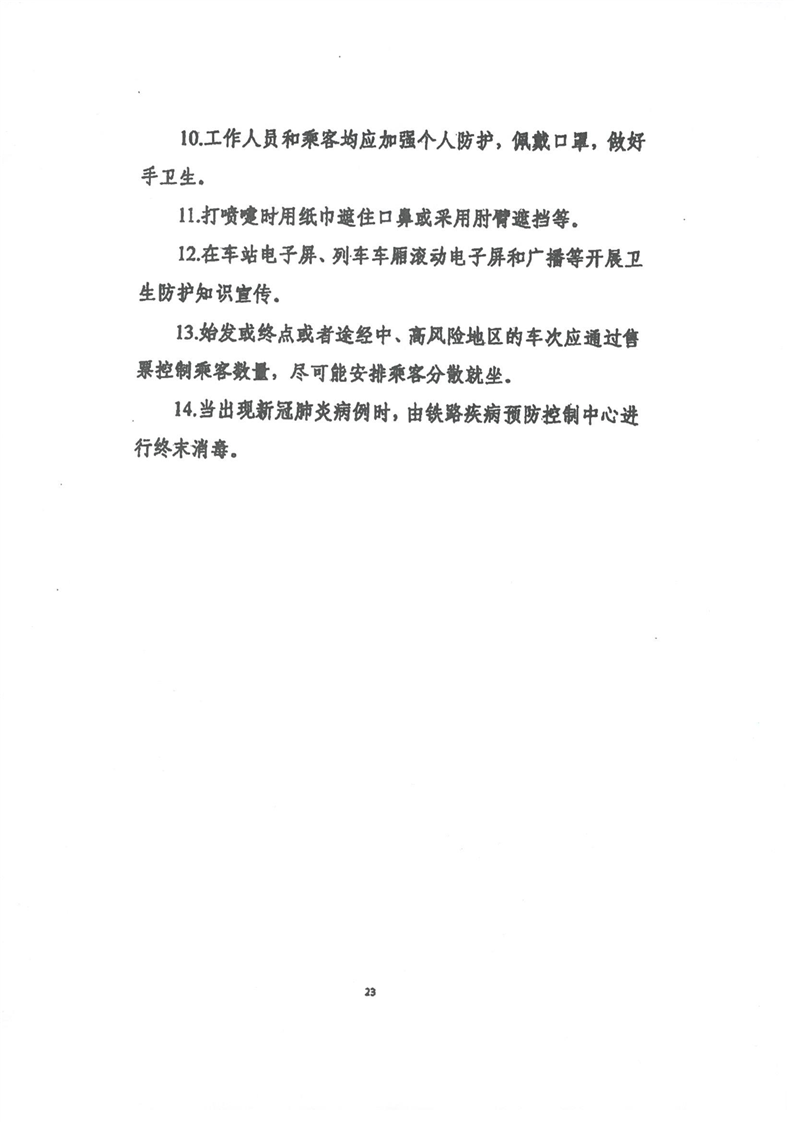 10.工作人员和乘客均应加强个人防护，佩戴口罩，做好手卫生。

11.打喷嚏时用纸巾遮住口鼻或采用肘臂遮挡等。

12.在车站电子屏、列车车厢滚动电子屏和广播等开展卫生防护知识宣传。

13.始发或终点或者途经中、高风险地区的车次应通过售票控制乘客数量，尽可能安排乘客分散就坐。

14.当出现新冠肺炎病例时，由铁路疾病预防控制中心进行终末消毒。

23